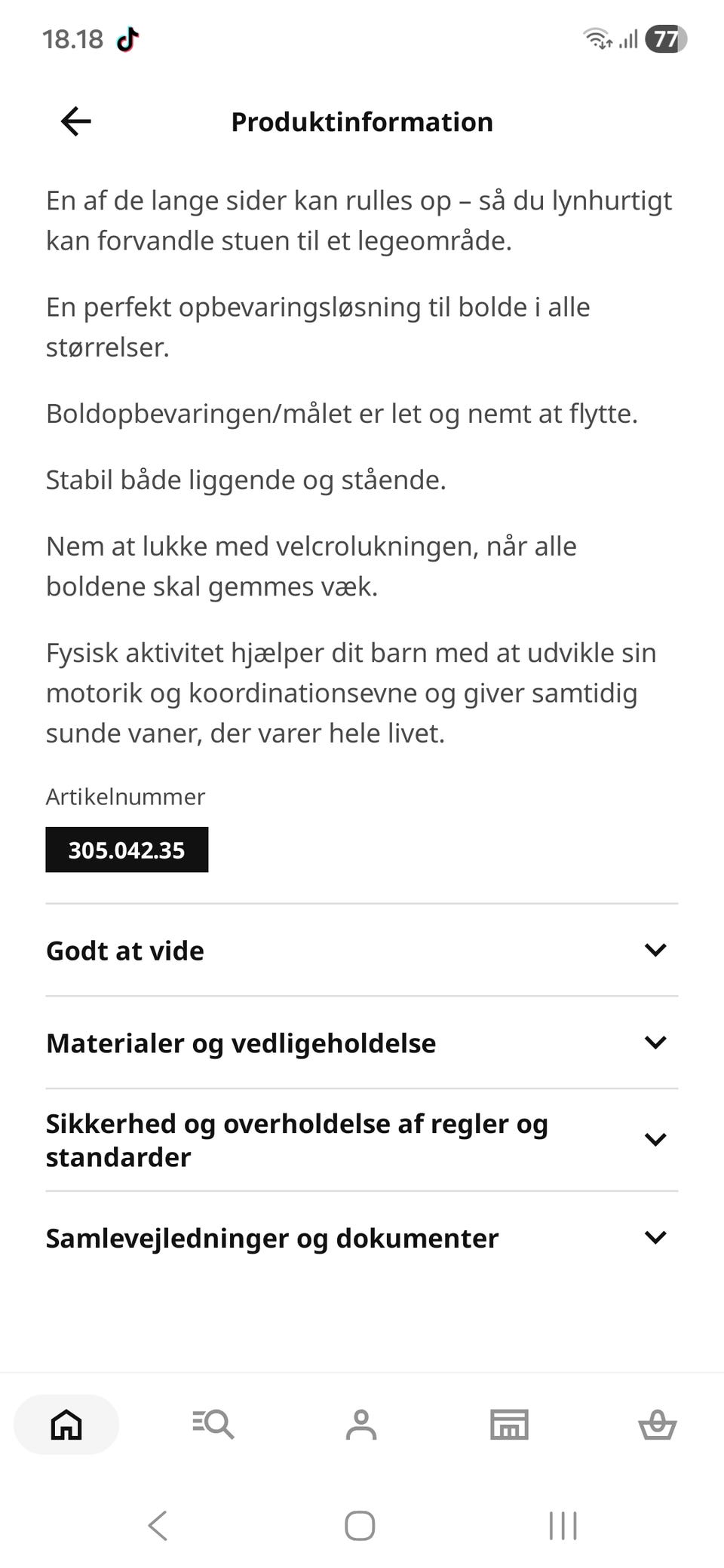 18.18

77

Produktinformation

En af de lange sider kan rulles op – så du lynhurtigt kan forvandle stuen til et legeområde.

En perfekt opbevaringsløsning til bolde i alle størrelser.

Boldopbevaringen/målet er let og nemt at flytte.

Stabil både liggende og stående.

Nem at lukke med velcrolukningen, når alle boldene skal gemmes væk.

Fysisk aktivitet hjælper dit barn med at udvikle sin motorik og koordinationsevne og giver samtidig sunde vaner, der varer hele livet.

Artikelnummer

305.042.35

Godt at vide

Materialer og vedligeholdelse

Sikkerhed og overholdelse af regler og standarder

Samlevejledninger og dokumenter